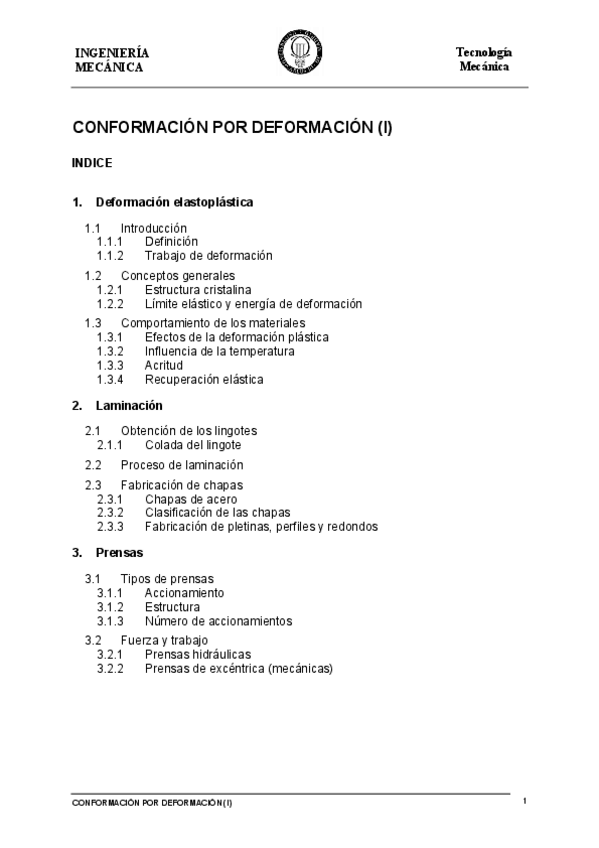 INGENIERÍA MECÁNICA

Tecnología Mecánica

CONFORMACIÓN POR DEFORMACIÓN (I)

INDICE

1. Deformación elastoplástica

1.1 Introducción
1.1.1 Definición
1.1.2 Trabajo de deformación

1.2 Conceptos generales
1.2.1 Estructura cristalina
1.2.2 Límite elástico y energía de deformación

1.3 Comportamiento de los materiales
1.3.1 Efectos de la deformación plástica
1.3.2 Influencia de la temperatura
1.3.3 Acritud
1.3.4 Recuperación elástica

2. Laminación

2.1 Obtención de los lingotes
2.1.1 Colada del lingote

2.2 Proceso de laminación

2.3 Fabricación de chapas
2.3.1 Chapas de acero
2.3.2 Clasificación de las chapas
2.3.3 Fabricación de pletinas, perfiles y redondos

3. Prensas

3.1 Tipos de prensas
3.1.1 Accionamiento
3.1.2 Estructura
3.1.3 Número de accionamientos

3.2 Fuerza y trabajo
3.2.1 Prensas hidráulicas
3.2.2 Prensas de excéntrica (mecánicas)

CONFORMACIÓN POR DEFORMACIÓN (I)

1